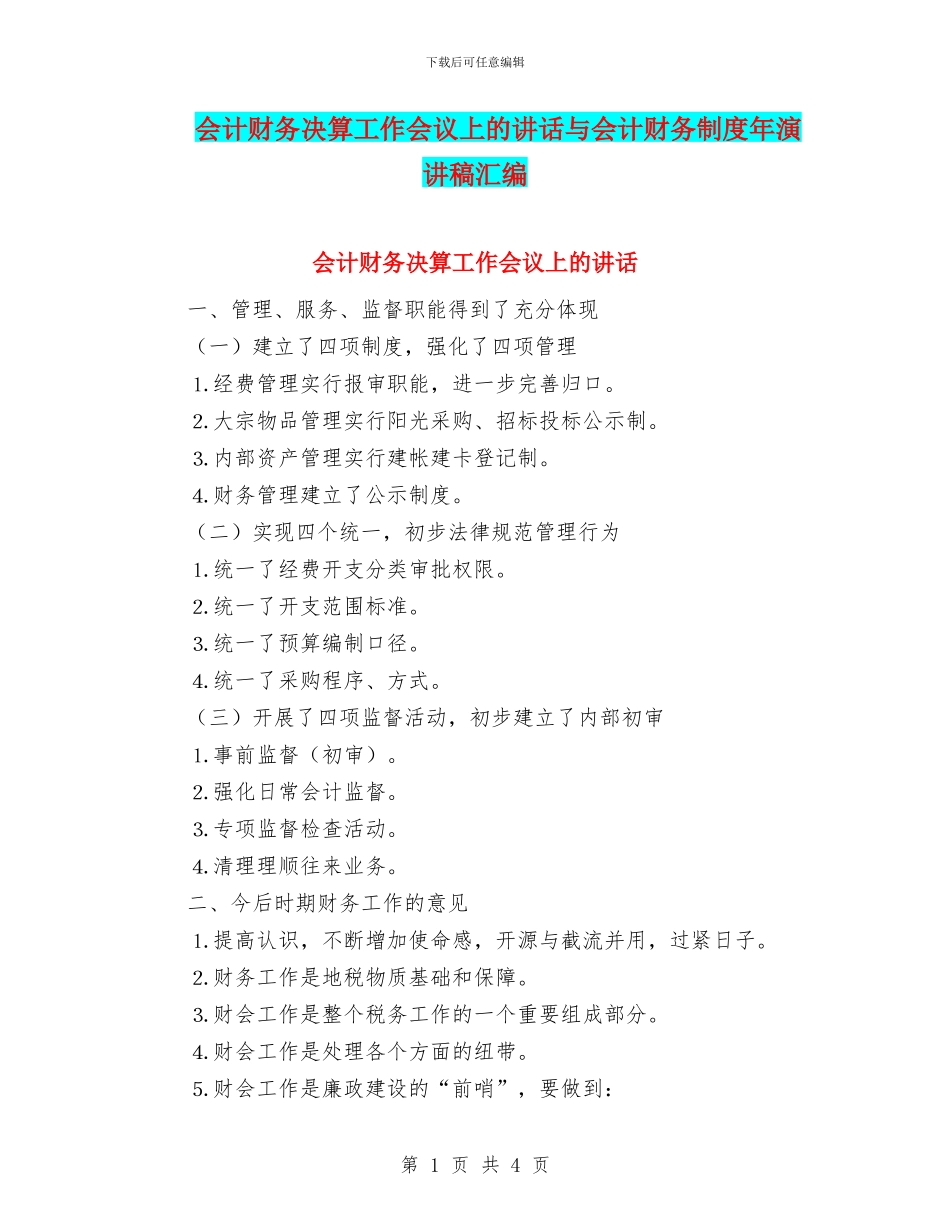 下载后可任意编辑

会计财务决算工作会议上的讲话与会计财务制度年演讲稿汇编

会计财务决算工作会议上的讲话

一、管理、服务、监督职能得到了充分体现

（一）建立了四项制度，强化了四项管理

1.经费管理实行报审职能，进一步完善归口。

2.大宗物品管理实行阳光采购、招标投标公示制。

3.内部资产管理实行建帐建卡登记制。

4.财务管理建立了公示制度。

（二）实现四个统一，初步法律规范管理行为

1.统一了经费开支分类审批权限。

2.统一了开支范围标准。

3.统一了预算编制口径。

4.统一了采购程序、方式。

（三）开展了四项监督活动，初步建立了内部初审

1.事前监督（初审）。

2.强化日常会计监督。

3.专项监督检查活动。

4.清理理顺往来业务。

二、今后时期财务工作的意见

1.提高认识，不断增加使命感，开源与截流并用，过紧日子。

2.财务工作是地税物质基础和保障。

3.财会工作是整个税务工作的一个重要组成部分。

4.财会工作是处理各个方面的纽带。

5.财会工作是廉政建设的“前哨”，要做到：

第 1 页 共 4 页